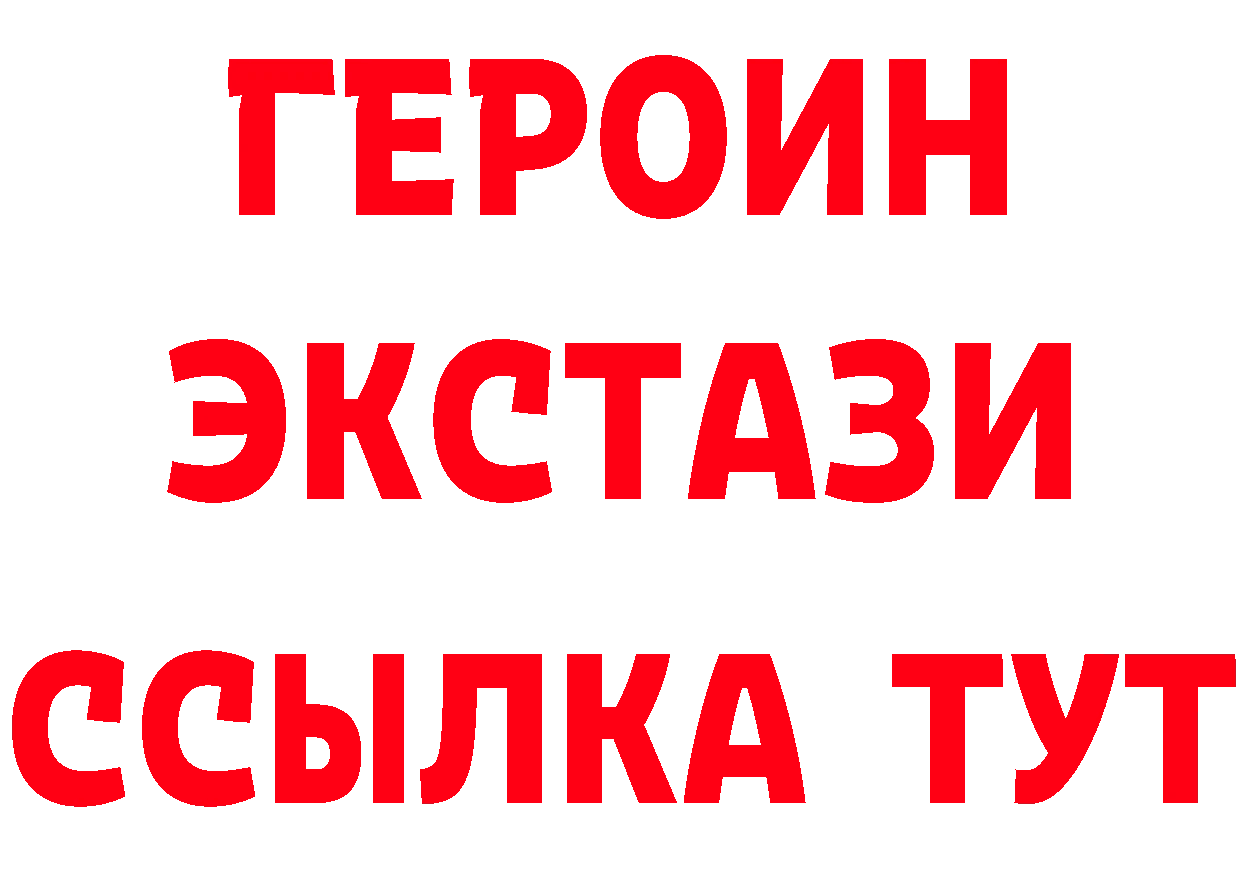 ГЕРОИН
ЭКСТАЗИ
ССЫЛКА ТУТ